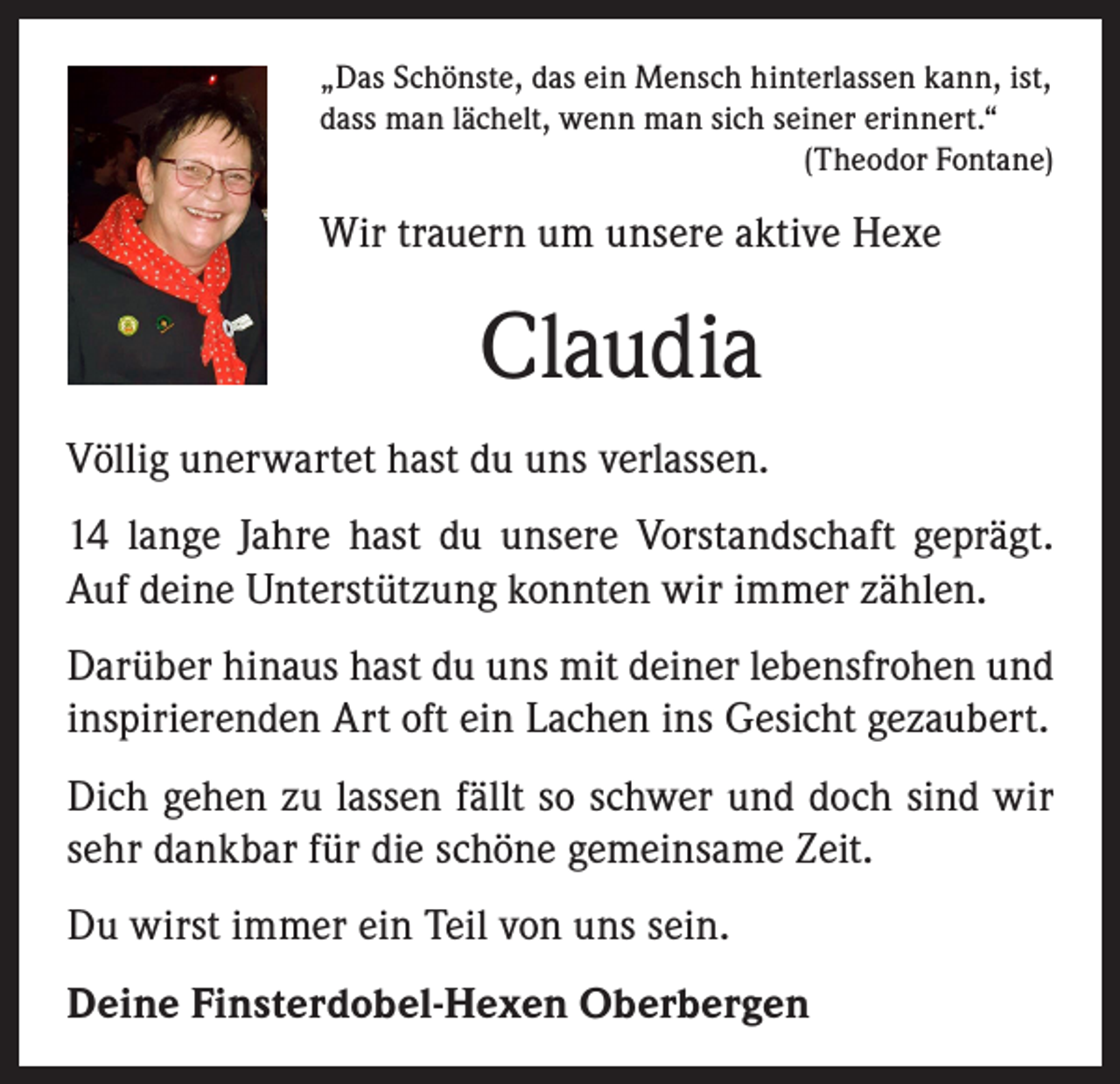 „Das Schönste, das ein Mensch hinterlassen kann, ist, dass man lächelt, wenn man sich seiner erinnert.“
(Theodor Fontane)

Wir trauern um unsere aktive Hexe

Claudia

Völlig unerwartet hast du uns verlassen.

14 lange Jahre hast du unsere Vorstandschaft geprägt. Auf deine Unterstützung konnten wir immer zählen.

Darüber hinaus hast du uns mit deiner lebensfrohen und inspirierenden Art oft ein Lachen ins Gesicht gezaubert.

Dich gehen zu lassen fällt so schwer und doch sind wir sehr dankbar für die schöne gemeinsame Zeit.

Du wirst immer ein Teil von uns sein.

Deine Finsterdobel-Hexen Oberbergen